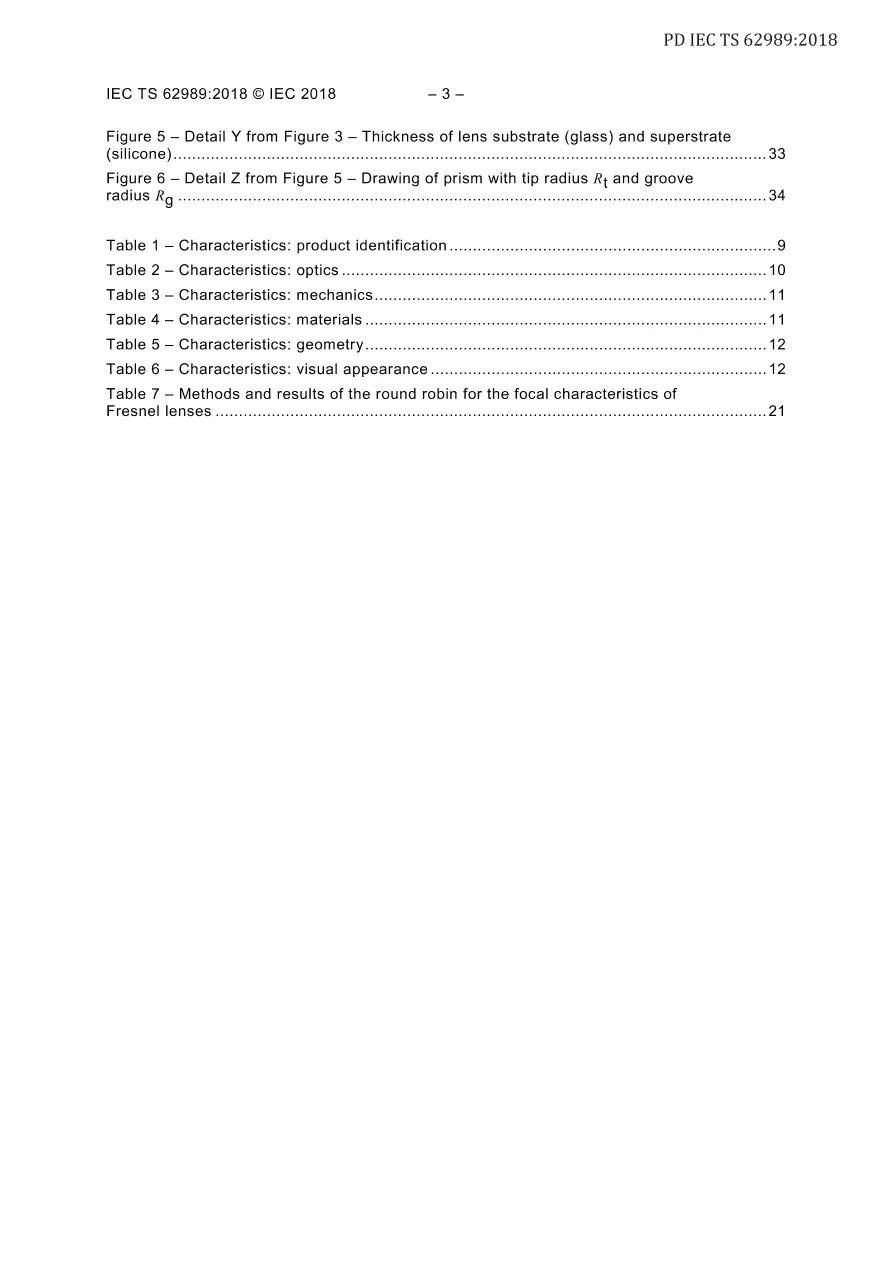 PD IEC TS 62989:2018

IEC TS 62989:2018 © IEC 2018 – 3 –

Figure 5 – Detail Y from Figure 3 – Thickness of lens substrate (glass) and superstrate (silicone) 33

Figure 6 – Detail Z from Figure 5 – Drawing of prism with tip radius $R_t$ and groove radius $R_g$ 34

Table 1 – Characteristics: product identification 9

Table 2 – Characteristics: optics 10

Table 3 – Characteristics: mechanics 11

Table 4 – Characteristics: materials 11

Table 5 – Characteristics: geometry 12

Table 6 – Characteristics: visual appearance 12

Table 7 – Methods and results of the round robin for the focal characteristics of Fresnel lenses 21